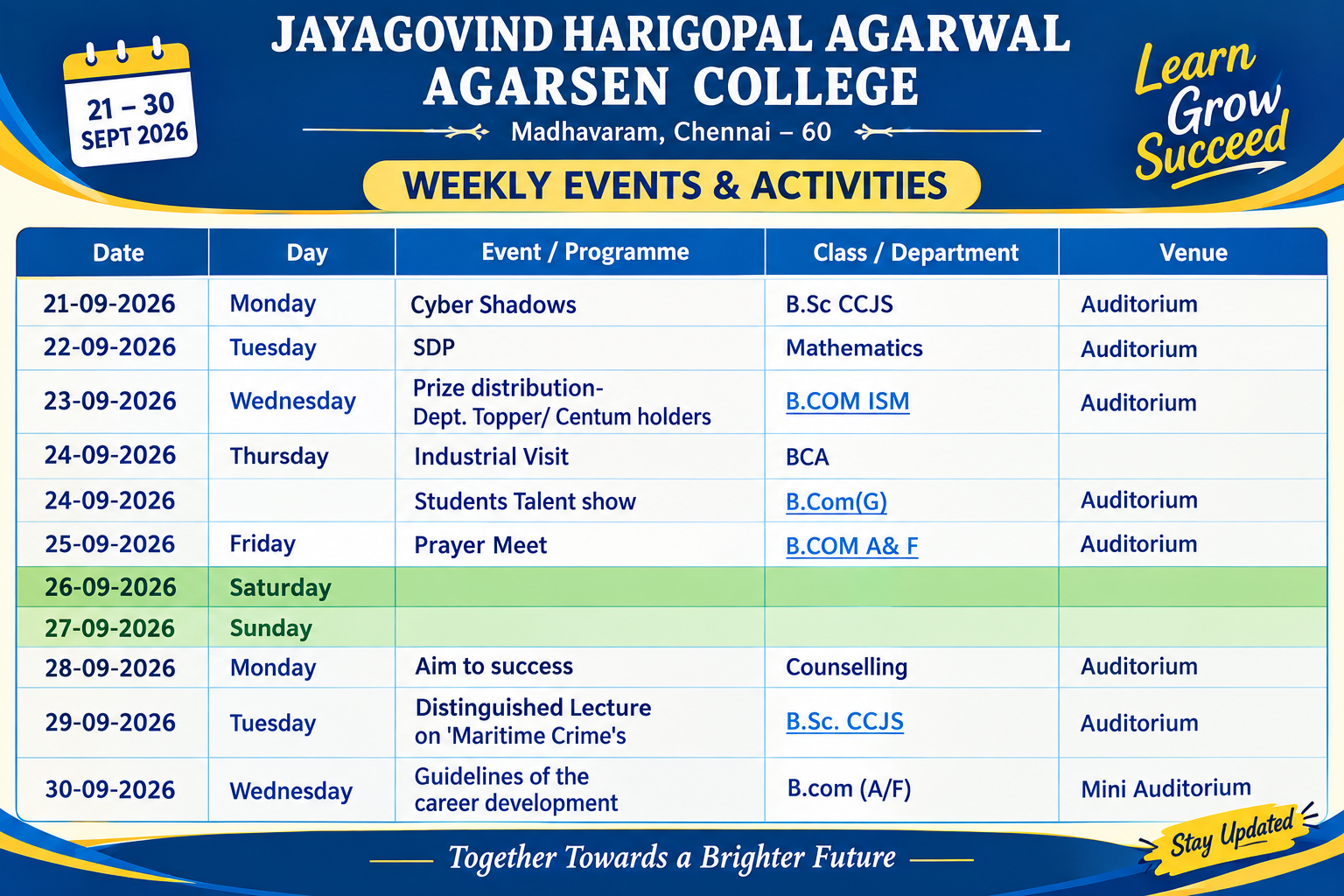 21 – 30
SEPT 2026

JAYAGOVIND HARIGOPAL AGARWAL AGARSEN COLLEGE
Madhavaram, Chennai – 60

WEEKLY EVENTS & ACTIVITIES

Learn Grow Succeed

| Date | Day | Event / Programme | Class / Department | Venue |
|---|---|---|---|---|
| 21-09-2026 | Monday | Cyber Shadows | B.Sc CCJS | Auditorium |
| 22-09-2026 | Tuesday | SDP | Mathematics | Auditorium |
| 23-09-2026 | Wednesday | Prize distribution- Dept. Topper/ Centum holders | B.COM ISM | Auditorium |
| 24-09-2026 | Thursday | Industrial Visit | BCA | |
| 24-09-2026 | | Students Talent show | B.Com(G) | Auditorium |
| 25-09-2026 | Friday | Prayer Meet | B.COM A& F | Auditorium |
| 26-09-2026 | Saturday | | | |
| 27-09-2026 | Sunday | | | |
| 28-09-2026 | Monday | Aim to success | Counselling | Auditorium |
| 29-09-2026 | Tuesday | Distinguished Lecture on 'Maritime Crime's | B.Sc. CCJS | Auditorium |
| 30-09-2026 | Wednesday | Guidelines of the career development | B.com (A/F) | Mini Auditorium |

Together Towards a Brighter Future

Stay Updated